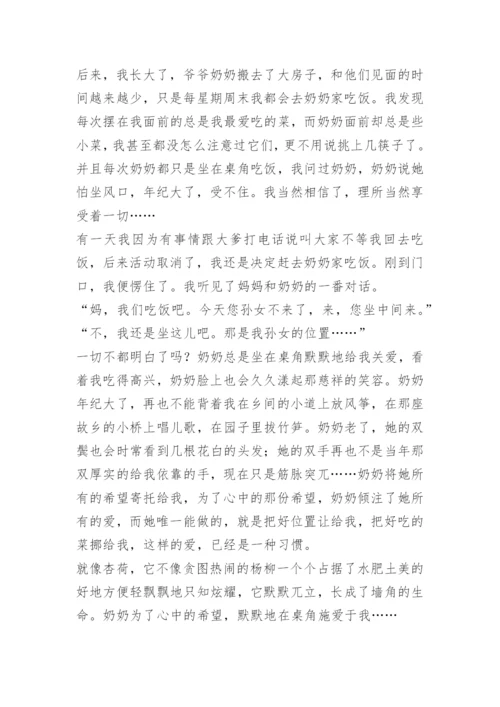 后来，我长大了，爷爷奶奶搬去了大房子，和他们见面的时间越来越少，只是每星期周末我都会去奶奶家吃饭。我发现每次摆在我面前的总是我最爱吃的菜，而奶奶面前却总是些小菜，我甚至都没怎么注意过它们，更不用说挑上几筷子了。并且每次奶奶都只是坐在桌角吃饭，我问过奶奶，奶奶说她怕坐风口，年纪大了，受不住。我当然相信了，理所当然享受着一切……

有一天我因为有事情跟大爹打电话说叫大家不等我回去吃饭，后来活动取消了，我还是决定赶去奶奶家吃饭。刚到门口，我便愣住了。我听见了妈妈和奶奶的一番对话。

“妈，我们吃饭吧。今天您孙女不来了，来，您坐中间来。”

“不，我还是坐这儿吧。那是我孙女的位置……”

一切不都明白了吗？奶奶总是坐在桌角默默地给我关爱，看着我吃得高兴，奶奶脸上也会久久漾起那慈祥的笑容。奶奶年纪大了，再也不能背着我在乡间的小道上放风筝，在那座故乡的小桥上唱儿歌，在园子里拔竹笋。奶奶老了，她的双鬓也会时常看到几根花白的头发；她的双手再也不是当年那双厚实的给我依靠的手，现在只是筋脉突兀……奶奶将她所有的希望寄托给我，为了心中的那份希望，奶奶倾注了她所有的爱，而她唯一能做的，就是把好位置让给我，把好吃的菜挪给我，这样的爱，已经是一种习惯。

就像杏荷，它不像贪图热闹的杨柳一个个占据了水肥土美的好地方便轻飘飘地只知炫耀，它默默兀立，长成了墙角的生命。奶奶为了心中的希望，默默地在桌角施爱于我……